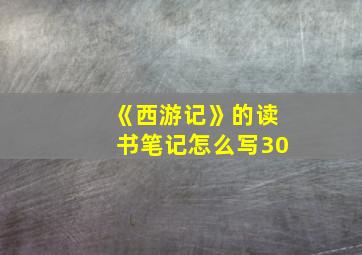 《西游记》的读书笔记怎么写30